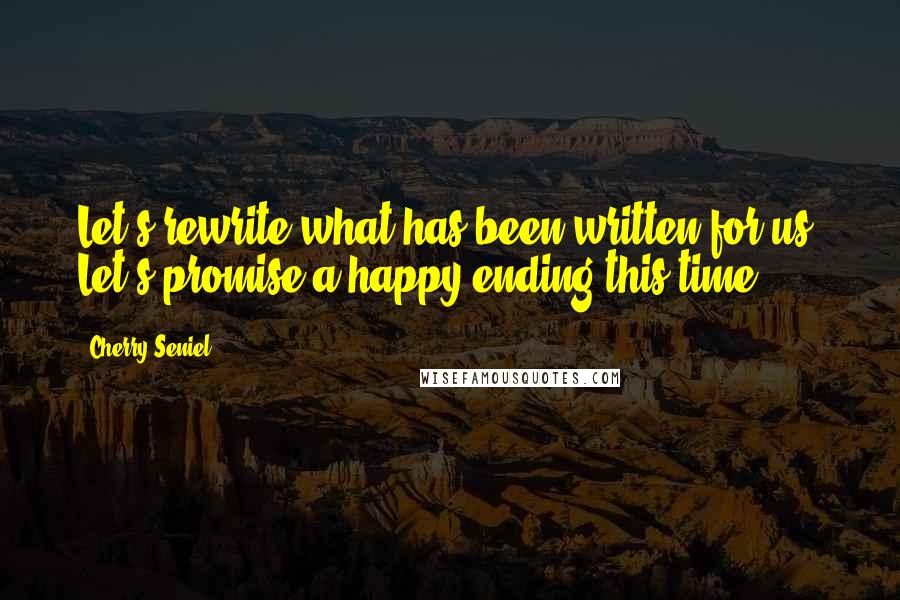 Let's rewrite what has been written for us. Let's promise a happy ending this time.

Cherry Seniel

WISEFAMOUSQUOTES.COM